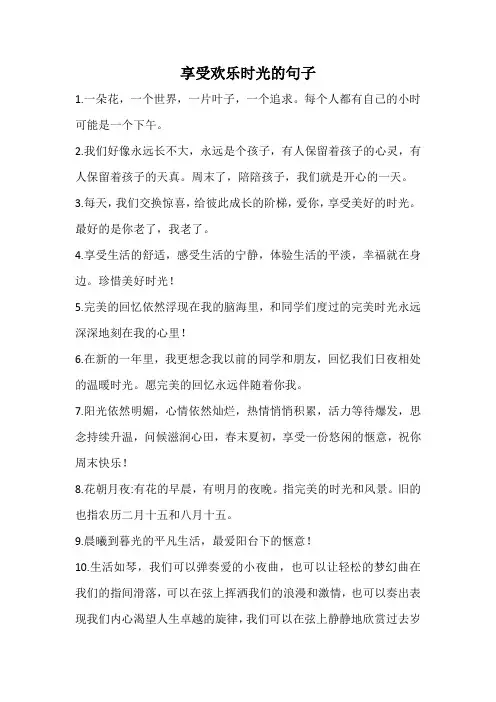 享受欢乐时光的句子

1.一朵花，一个世界，一片叶子，一个追求。每个人都有自己的小时可能是一个下午。

2.我们好像永远长不大，永远是个孩子，有人保留着孩子的心灵，有人保留着孩子的天真。周末了，陪陪孩子，我们就是开心的一天。

3.每天，我们交换惊喜，给彼此成长的阶梯，爱你，享受美好的时光。最好的是你老了，我老了。

4.享受生活的舒适，感受生活的宁静，体验生活的平淡，幸福就在身边。珍惜美好时光！

5.完美的回忆依然浮现在我的脑海里，和同学们度过的完美时光永远深深地刻在我的心里！

6.在新的一年里，我更想念我以前的同学和朋友，回忆我们日夜相处的温暖时光。愿完美的回忆永远伴随着你我。

7.阳光依然明媚，心情依然灿烂，热情悄悄积累，活力等待爆发，思念持续升温，问候滋润心田，春末夏初，享受一份悠闲的惬意，祝你周末快乐！

8.花朝月夜:有花的早晨，有明月的夜晚。指完美的时光和风景。旧的也指农历二月十五和八月十五。

9.晨曦到暮光的平凡生活，最爱阳台下的惬意！

10.生活如琴，我们可以弹奏爱的小夜曲，也可以让轻松的梦幻曲在我们的指间滑落，可以在弦上挥洒我们的浪漫和激情，也可以奏出表现我们内心渴望人生卓越的旋律，我们可以在弦上静静地欣赏过去岁